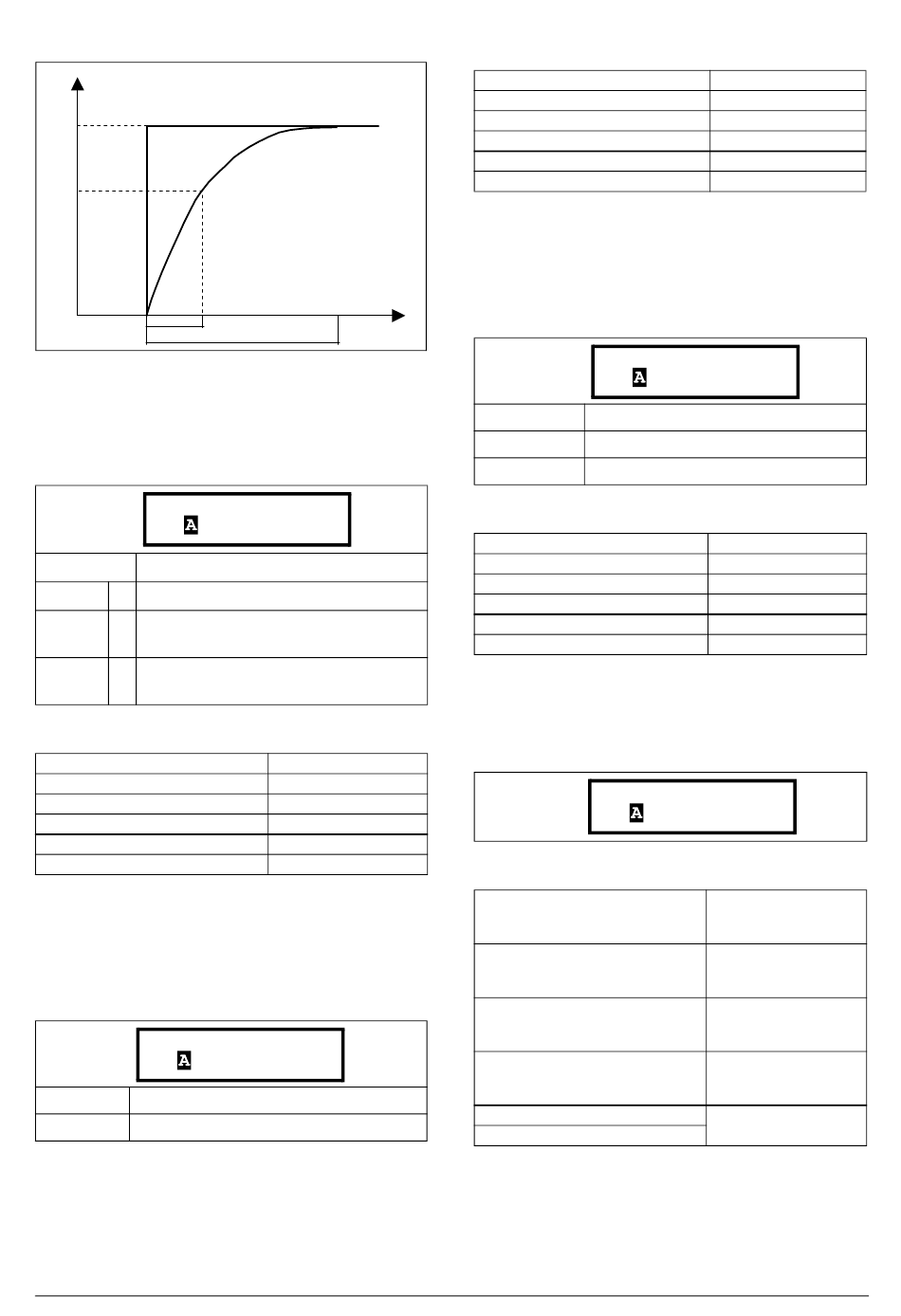 A

A

A

A